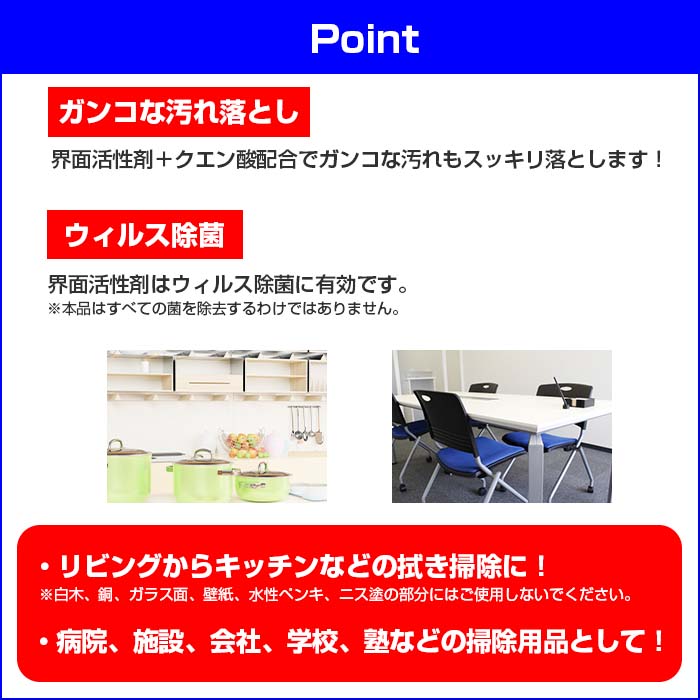 Point

ガンコな汚れ落とし

界面活性剤＋クエン酸配合でガンコな汚れもスッキリ落とします！

ウィルス除菌

界面活性剤はウィルス除菌に有効です。
※本品はすべての菌を除去するわけではありません。

・リビングからキッチンなどの拭き掃除に！
※白木、銅、ガラス面、壁紙、水性ペンキ、ニス塗の部分にはご使用しないでください。

・病院、施設、会社、学校、塾などの掃除用品として！